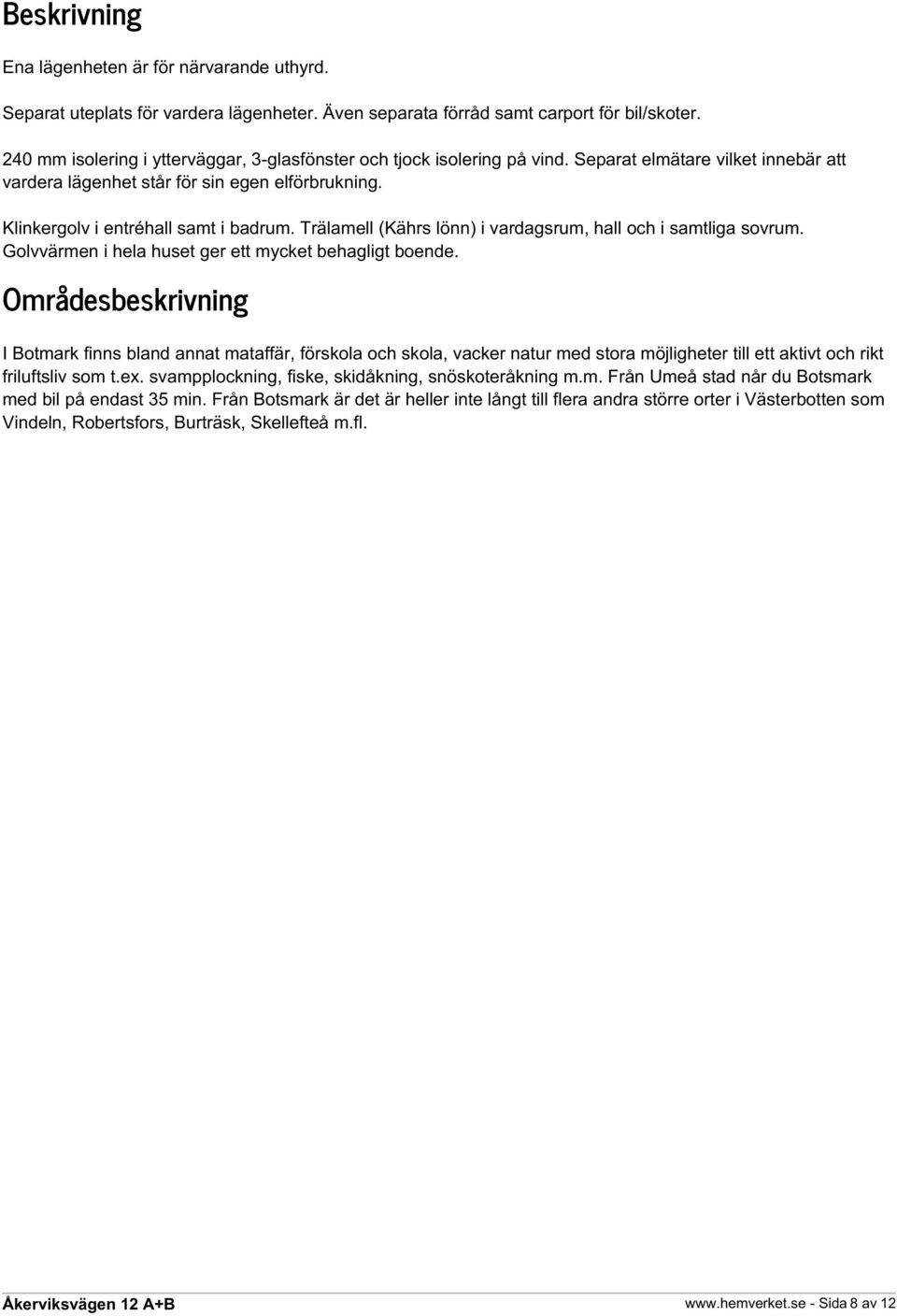 Beskrivning

Ena lägenheten är för närvarande uthyrd.

Separat uteplats för vardera lägenheter. Även separata förråd samt carport för bil/skoter.

240 mm isolering i ytterväggar, 3-glasfönster och tjock isolering på vind. Separat elmätare vilket innebär att vardera lägenhet står för sin egen elförbrukning.

Klinkergolv i entréhall samt i badrum. Trälamell (Kährs lönn) i vardagsrum, hall och i samtliga sovrum. Golvvärmen i hela huset ger ett mycket behagligt boende.

Områdesbeskrivning

I Botmark finns bland annat mataffär, förskola och skola, vacker natur med stora möjligheter till ett aktivt och rikt friluftsliv som t.ex. svampplockning, fiske, skidåkning, snöskoteråkning m.m. Från Umeå stad når du Botsmark med bil på endast 35 min. Från Botsmark är det är heller inte långt till flera andra större orter i Västerbotten som Vindeln, Robertsfors, Burträsk, Skellefteå m.fl.

Åkerviksvägen 12 A+B

www.hemverket.se - Sida 8 av 12